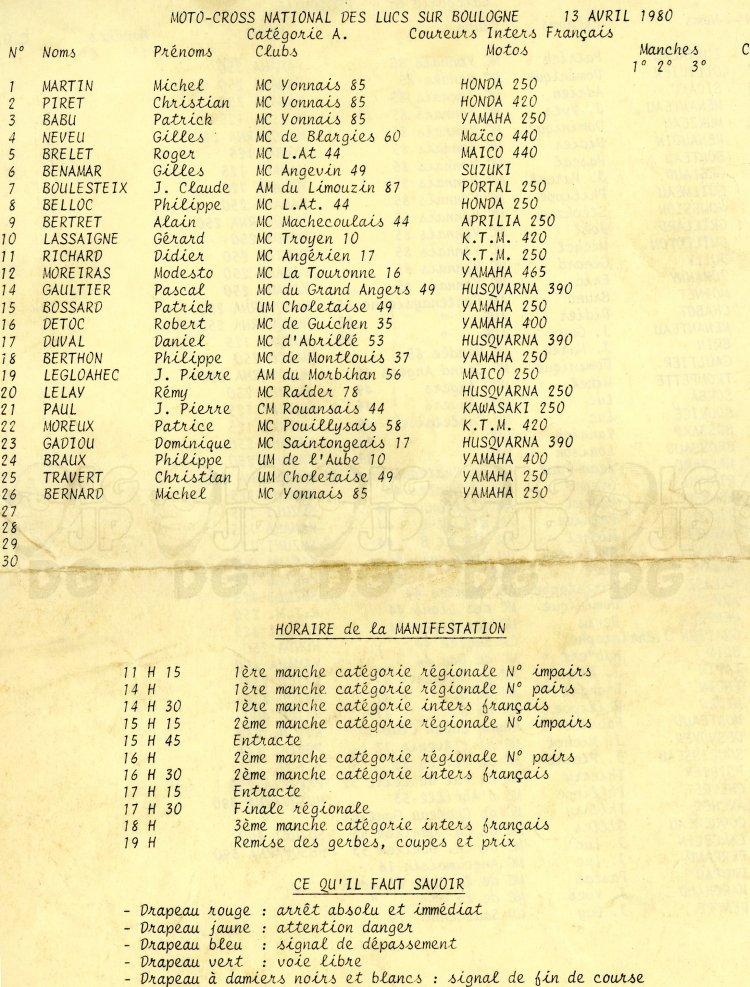 MOTO-CROSS NATIONAL DES LUCS SUR BOULOGNE 13 AVRIL 1980
Catégorie A. Coureurs Inters Français

| N° | Noms | Prénoms | Clubs | Motos | Manches 1° 2° 3° | C |
|---|---|---|---|---|---|---|
| 1 | MARTIN | Michel | MC Yonnais 85 | HONDA 250 | | |
| 2 | PIRET | Christian | MC Yonnais 85 | HONDA 420 | | |
| 3 | BABU | Patrick | MC Yonnais 85 | YAMAHA 250 | | |
| 4 | NEVEU | Gilles | MC de Blargies 60 | Maico 440 | | |
| 5 | BRELET | Roger | MC L.At 44 | MAICO 440 | | |
| 6 | BENAMAR | Gilles | MC Angevin 49 | SUZUKI | | |
| 7 | BOULESTEIX | J. Claude | AM du Limouzin 87 | PORTAL 250 | | |
| 8 | BELLOC | Philippe | MC L.At. 44 | HONDA 250 | | |
| 9 | BERTRET | Alain | MC Machecoulais 44 | APRILIA 250 | | |
| 10 | LASSAIGNE | Gérard | MC Troyen 10 | K.T.M. 420 | | |
| 11 | RICHARD | Didier | MC Angérien 17 | K.T.M. 250 | | |
| 12 | MOREIRAS | Modesto | MC La Touronne 16 | YAMAHA 465 | | |
| 14 | GAULTIER | Pascal | MC du Grand Angers 49 | HUSQVARNA 390 | | |
| 15 | BOSSARD | Patrick | UM Choletaise 49 | YAMAHA 250 | | |
| 16 | DETOC | Robert | MC de Guichen 35 | YAMAHA 400 | | |
| 17 | DUVAL | Daniel | MC d'Abrillé 53 | HUSQVARNA 390 | | |
| 18 | BERTHON | Philippe | MC de Montlouis 37 | YAMAHA 250 | | |
| 19 | LEGLOAHEC | J. Pierre | AM du Morbihan 56 | MAICO 250 | | |
| 20 | LELAY | Rémy | MC Raider 78 | HUSQVARNA 250 | | |
| 21 | PAUL | J. Pierre | CM Rouansais 44 | KAWASAKI 250 | | |
| 22 | MOREUX | Patrice | MC Pouillysais 58 | K.T.M. 420 | | |
| 23 | GADIOU | Dominique | MC Saintongeais 17 | HUSQVARNA 390 | | |
| 24 | BRAUX | Philippe | UM de l'Aube 10 | YAMAHA 400 | | |
| 25 | TRAVERT | Christian | UM Choletaise 49 | YAMAHA 250 | | |
| 26 | BERNARD | Michel | MC Yonnais 85 | YAMAHA 250 | | |
| 27 | | | | | | |
| 28 | | | | | | |
| 29 | | | | | | |
| 30 | | | | | | |

HORAIRE de la MANIFESTATION

11 H 15 1ère manche catégorie régionale N° impairs
14 H 1ère manche catégorie régionale N° pairs
14 H 30 1ère manche catégorie inters français
15 H 15 2ème manche catégorie régionale N° impairs
15 H 45 Entracte
16 H 2ème manche catégorie régionale N° pairs
16 H 30 2ème manche catégorie inters français
17 H 15 Entracte
17 H 30 Finale régionale
18 H 3ème manche catégorie inters français
19 H Remise des gerbes, coupes et prix

CE QU'IL FAUT SAVOIR

- Drapeau rouge : arrêt absolu et immédiat
- Drapeau jaune : attention danger
- Drapeau bleu : signal de dépassement
- Drapeau vert : voie libre
- Drapeau à damiers noirs et blancs : signal de fin de course